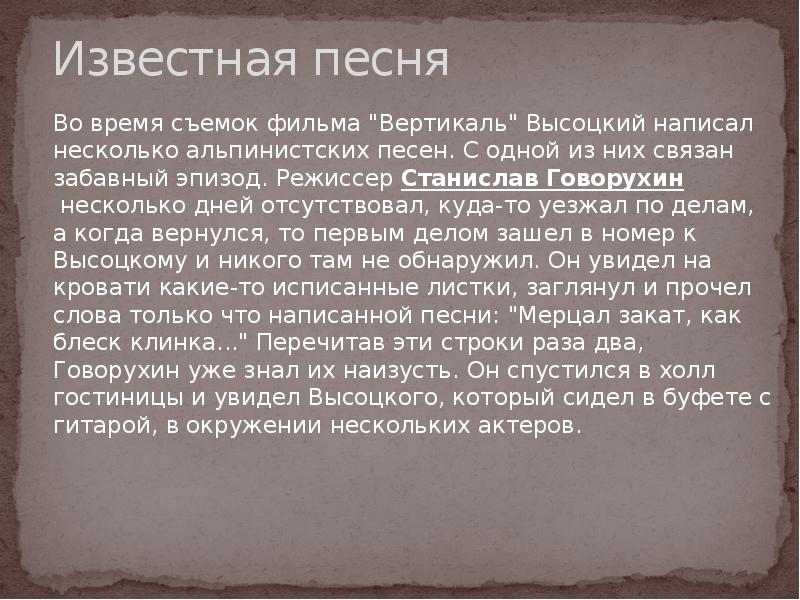 Известная песня

Во время съемок фильма "Вертикаль" Высоцкий написал несколько альпинистских песен. С одной из них связан забавный эпизод. Режиссер Станислав Говорухин несколько дней отсутствовал, куда-то уезжал по делам, а когда вернулся, то первым делом зашел в номер к Высоцкому и никого там не обнаружил. Он увидел на кровати какие-то исписанные листки, заглянул и прочел слова только что написанной песни: "Мерцал закат, как блеск клинка..." Перечитав эти строки раза два, Говорухин уже знал их наизусть. Он спустился в холл гостиницы и увидел Высоцкого, который сидел в буфете с гитарой, в окружении нескольких актеров.